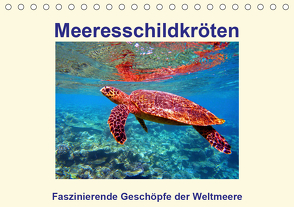 Meeresschildkröten

Faszinierende Geschöpfe der Weltmeere